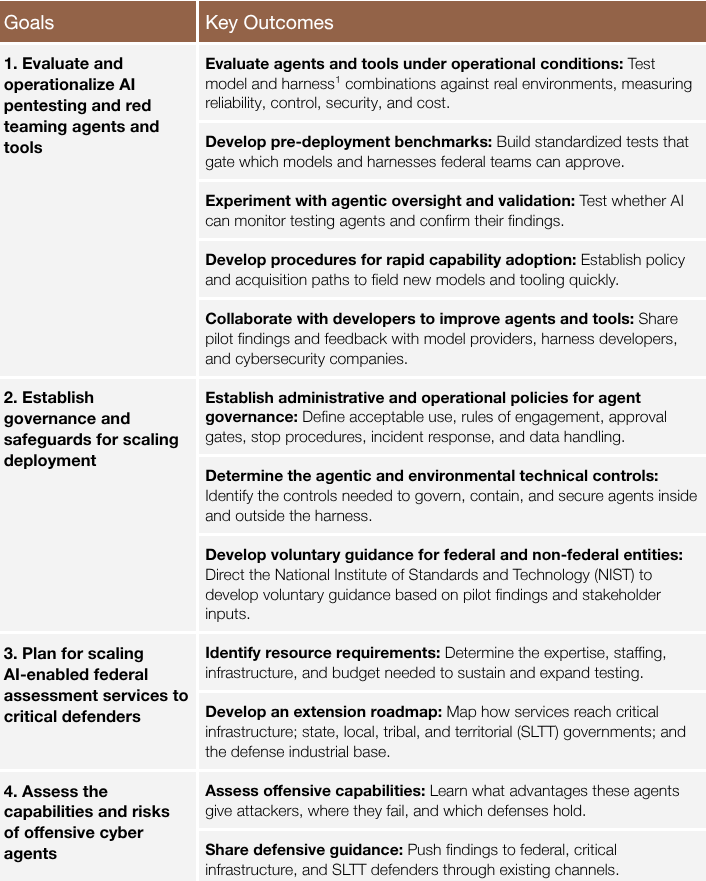 | Goals | Key Outcomes |
|---|---|
| 1. Evaluate and operationalize AI pentesting and red teaming agents and tools | Evaluate agents and tools under operational conditions: Test model and harness$^{1}$ combinations against real environments, measuring reliability, control, security, and cost. |
| | Develop pre-deployment benchmarks: Build standardized tests that gate which models and harnesses federal teams can approve. |
| | Experiment with agentic oversight and validation: Test whether AI can monitor testing agents and confirm their findings. |
| | Develop procedures for rapid capability adoption: Establish policy and acquisition paths to field new models and tooling quickly. |
| | Collaborate with developers to improve agents and tools: Share pilot findings and feedback with model providers, harness developers, and cybersecurity companies. |
| 2. Establish governance and safeguards for scaling deployment | Establish administrative and operational policies for agent governance: Define acceptable use, rules of engagement, approval gates, stop procedures, incident response, and data handling. |
| | Determine the agentic and environmental technical controls: Identify the controls needed to govern, contain, and secure agents inside and outside the harness. |
| | Develop voluntary guidance for federal and non-federal entities: Direct the National Institute of Standards and Technology (NIST) to develop voluntary guidance based on pilot findings and stakeholder inputs. |
| 3. Plan for scaling AI-enabled federal assessment services to critical defenders | Identify resource requirements: Determine the expertise, staffing, infrastructure, and budget needed to sustain and expand testing. |
| | Develop an extension roadmap: Map how services reach critical infrastructure; state, local, tribal, and territorial (SLTT) governments; and the defense industrial base. |
| 4. Assess the capabilities and risks of offensive cyber agents | Assess offensive capabilities: Learn what advantages these agents give attackers, where they fail, and which defenses hold. |
| | Share defensive guidance: Push findings to federal, critical infrastructure, and SLTT defenders through existing channels. |